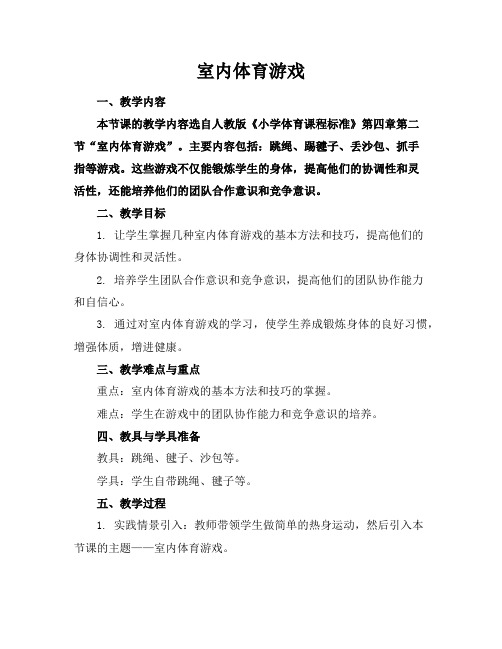 室内体育游戏

一、教学内容

本节课的教学内容选自人教版《小学体育课程标准》第四章第二节“室内体育游戏”。主要内容包括：跳绳、踢毽子、丢沙包、抓手指等游戏。这些游戏不仅能锻炼学生的身体，提高他们的协调性和灵活性，还能培养他们的团队合作意识和竞争意识。

二、教学目标

1. 让学生掌握几种室内体育游戏的基本方法和技巧，提高他们的身体协调性和灵活性。

2. 培养学生团队合作意识和竞争意识，提高他们的团队协作能力和自信心。

3. 通过对室内体育游戏的学习，使学生养成锻炼身体的良好习惯，增强体质，增进健康。

三、教学难点与重点

重点：室内体育游戏的基本方法和技巧的掌握。

难点：学生在游戏中的团队协作能力和竞争意识的培养。

四、教具与学具准备

教具：跳绳、毽子、沙包等。

学具：学生自带跳绳、毽子等。

五、教学过程

1. 实践情景引入：教师带领学生做简单的热身运动，然后引入本节课的主题——室内体育游戏。